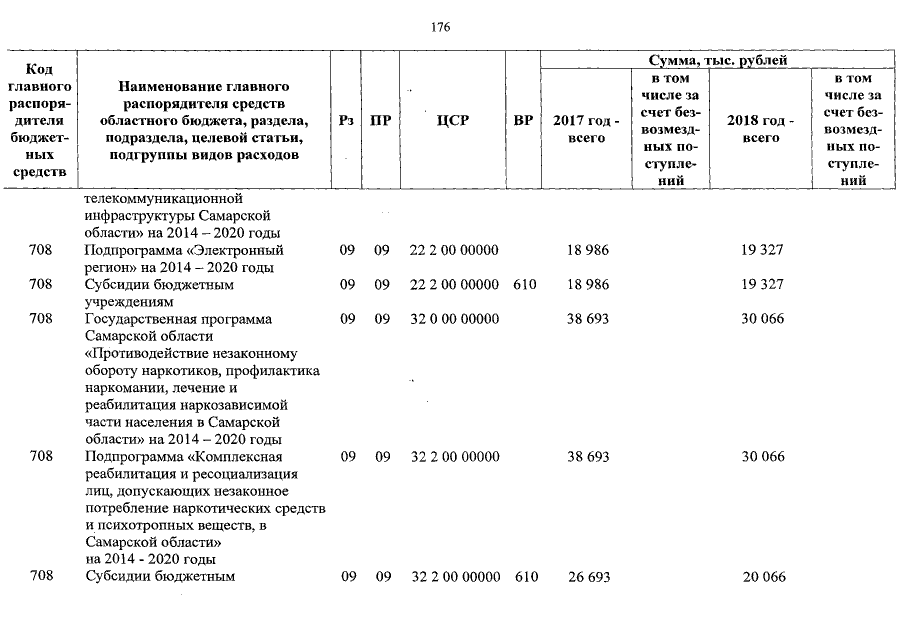 176

| Код главного распорядителя бюджетных средств | Наименование главного распорядителя средств областного бюджета, раздела, подраздела, целевой статьи, подгруппы видов расходов | Рз | ПР | ЦСР | ВР | Сумма, тыс. рублей 2017 год - всего | в том числе за счет безвозмездных поступлений | 2018 год - всего | в том числе за счет безвозмездных поступлений |
|---|---|---|---|---|---|---|---|---|---|
| | телекоммуникационной инфраструктуры Самарской области» на 2014 – 2020 годы | | | | | | | | |
| 708 | Подпрограмма «Электронный регион» на 2014 – 2020 годы | 09 | 09 | 22 2 00 00000 | | 18 986 | | 19 327 | |
| 708 | Субсидии бюджетным учреждениям | 09 | 09 | 22 2 00 00000 | 610 | 18 986 | | 19 327 | |
| 708 | Государственная программа Самарской области «Противодействие незаконному обороту наркотиков, профилактика наркомании, лечение и реабилитация наркозависимой части населения в Самарской области» на 2014 – 2020 годы | 09 | 09 | 32 0 00 00000 | | 38 693 | | 30 066 | |
| 708 | Подпрограмма «Комплексная реабилитация и ресоциализация лиц, допускающих незаконное потребление наркотических средств и психотропных веществ, в Самарской области» на 2014 - 2020 годы | 09 | 09 | 32 2 00 00000 | | 38 693 | | 30 066 | |
| 708 | Субсидии бюджетным | 09 | 09 | 32 2 00 00000 | 610 | 26 693 | | 20 066 | |